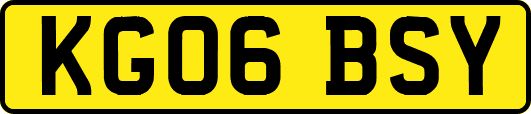 KG06 BSY